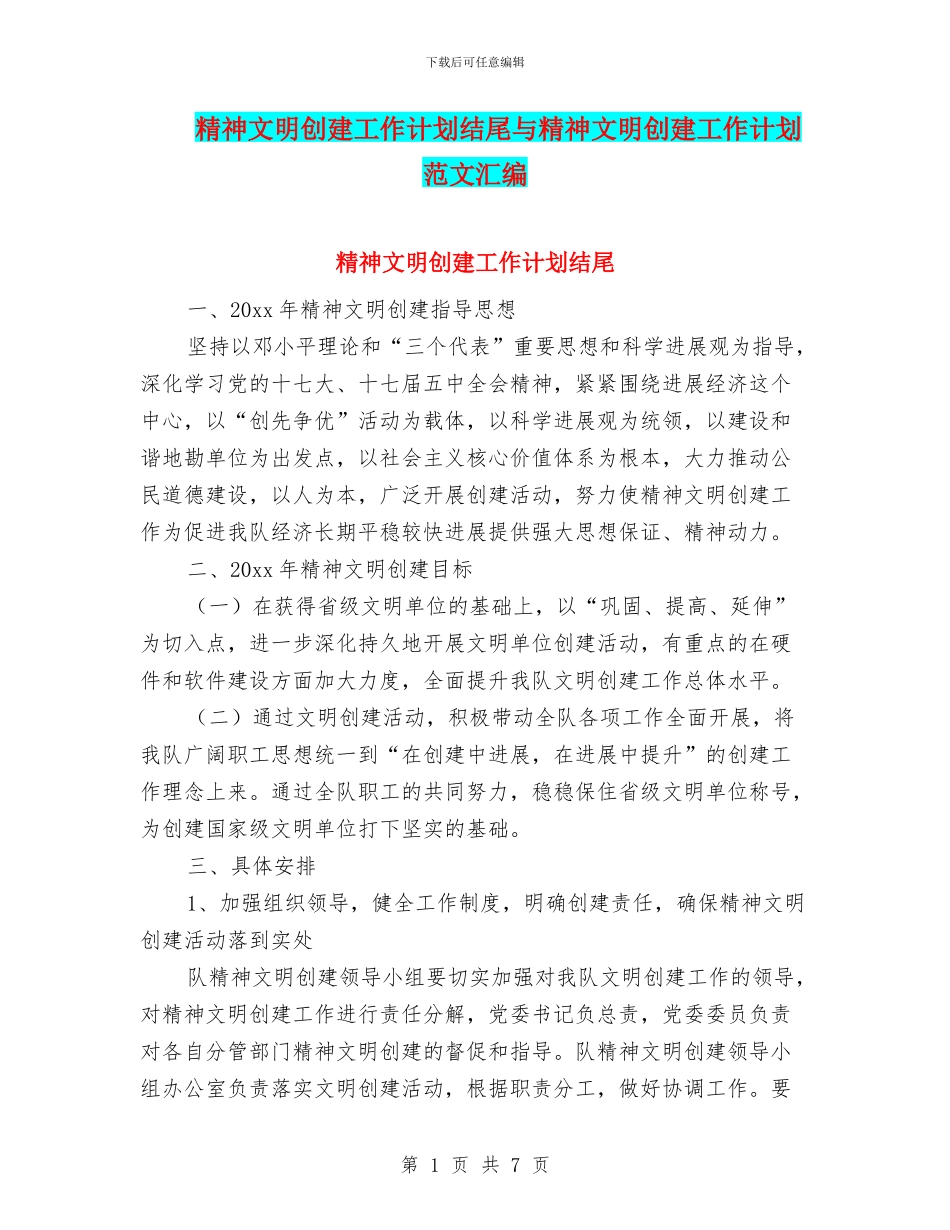 下载后可任意编辑

精神文明创建工作计划结尾与精神文明创建工作计划范文汇编

精神文明创建工作计划结尾

一、20xx 年精神文明创建指导思想

坚持以邓小平理论和“三个代表”重要思想和科学进展观为指导，深化学习党的十七大、十七届五中全会精神，紧紧围绕进展经济这个中心，以“创先争优”活动为载体，以科学进展观为统领，以建设和谐地勘单位为出发点，以社会主义核心价值体系为根本，大力推动公民道德建设，以人为本，广泛开展创建活动，努力使精神文明创建工作为促进我队经济长期平稳较快进展提供强大思想保证、精神动力。

二、20xx 年精神文明创建目标

（一）在获得省级文明单位的基础上，以“巩固、提高、延伸”为切入点，进一步深化持久地开展文明单位创建活动，有重点的在硬件和软件建设方面加大力度，全面提升我队文明创建工作总体水平。

（二）通过文明创建活动，积极带动全队各项工作全面开展，将我队广阔职工思想统一到“在创建中进展，在进展中提升”的创建工作理念上来。通过全队职工的共同努力，稳稳保住省级文明单位称号，为创建国家级文明单位打下坚实的基础。

三、具体安排

1、加强组织领导，健全工作制度，明确创建责任，确保精神文明创建活动落到实处

队精神文明创建领导小组要切实加强对我队文明创建工作的领导，对精神文明创建工作进行责任分解，党委书记负总责，党委委员负责对各自分管部门精神文明创建的督促和指导。队精神文明创建领导小组办公室负责落实文明创建活动，根据职责分工，做好协调工作。要

第 1 页 共 7 页